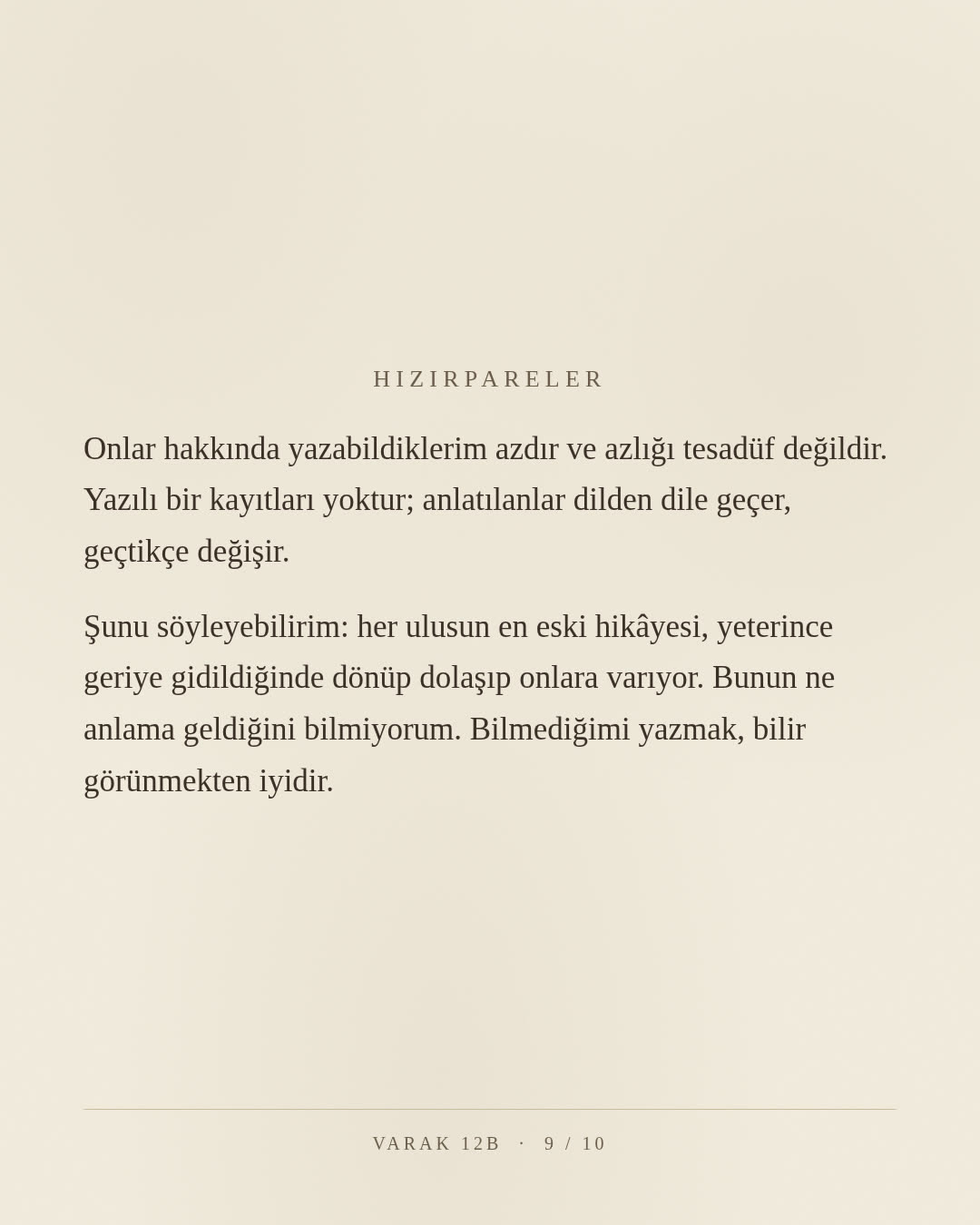 HIZIRPARELER

Onlar hakkında yazabildiklerim azdır ve azlığı tesadüf değildir. Yazılı bir kayıtları yoktur; anlatılanlar dilden dile geçer, geçtikçe değişir.

Şunu söyleyebilirim: her ulusun en eski hikâyesi, yeterince geriye gidildiğinde dönüp dolaşıp onlara varıyor. Bunun ne anlama geldiğini bilmiyorum. Bilmediğimi yazmak, bilir görünmekten iyidir.

VARAK 12B · 9 / 10